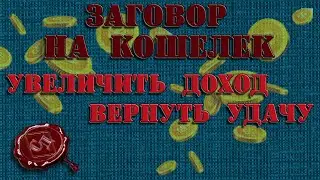 ЗАГОВОР
НА КОШЕЛЕК
УВЕЛИЧИТЬ ДОХОД
ВЕРНУТЬ УДАЧУ